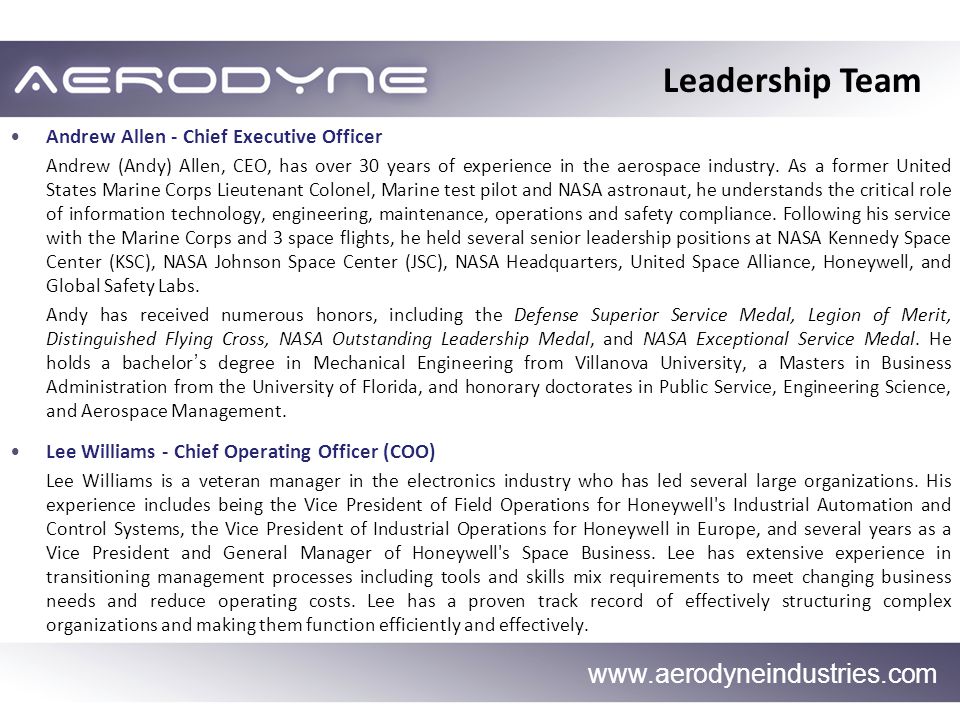 AERODYNE

Leadership Team

• Andrew Allen - Chief Executive Officer

Andrew (Andy) Allen, CEO, has over 30 years of experience in the aerospace industry. As a former United States Marine Corps Lieutenant Colonel, Marine test pilot and NASA astronaut, he understands the critical role of information technology, engineering, maintenance, operations and safety compliance. Following his service with the Marine Corps and 3 space flights, he held several senior leadership positions at NASA Kennedy Space Center (KSC), NASA Johnson Space Center (JSC), NASA Headquarters, United Space Alliance, Honeywell, and Global Safety Labs.

Andy has received numerous honors, including the Defense Superior Service Medal, Legion of Merit, Distinguished Flying Cross, NASA Outstanding Leadership Medal, and NASA Exceptional Service Medal. He holds a bachelor's degree in Mechanical Engineering from Villanova University, a Masters in Business Administration from the University of Florida, and honorary doctorates in Public Service, Engineering Science, and Aerospace Management.

• Lee Williams - Chief Operating Officer (COO)

Lee Williams is a veteran manager in the electronics industry who has led several large organizations. His experience includes being the Vice President of Field Operations for Honeywell's Industrial Automation and Control Systems, the Vice President of Industrial Operations for Honeywell in Europe, and several years as a Vice President and General Manager of Honeywell's Space Business. Lee has extensive experience in transitioning management processes including tools and skills mix requirements to meet changing business needs and reduce operating costs. Lee has a proven track record of effectively structuring complex organizations and making them function efficiently and effectively.

www.aerodyneindustries.com